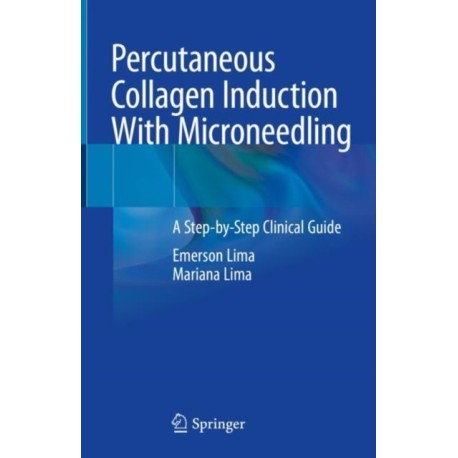 Percutaneous Collagen Induction With Microneedling

A Step-by-Step Clinical Guide

Emerson Lima
Mariana Lima

Springer